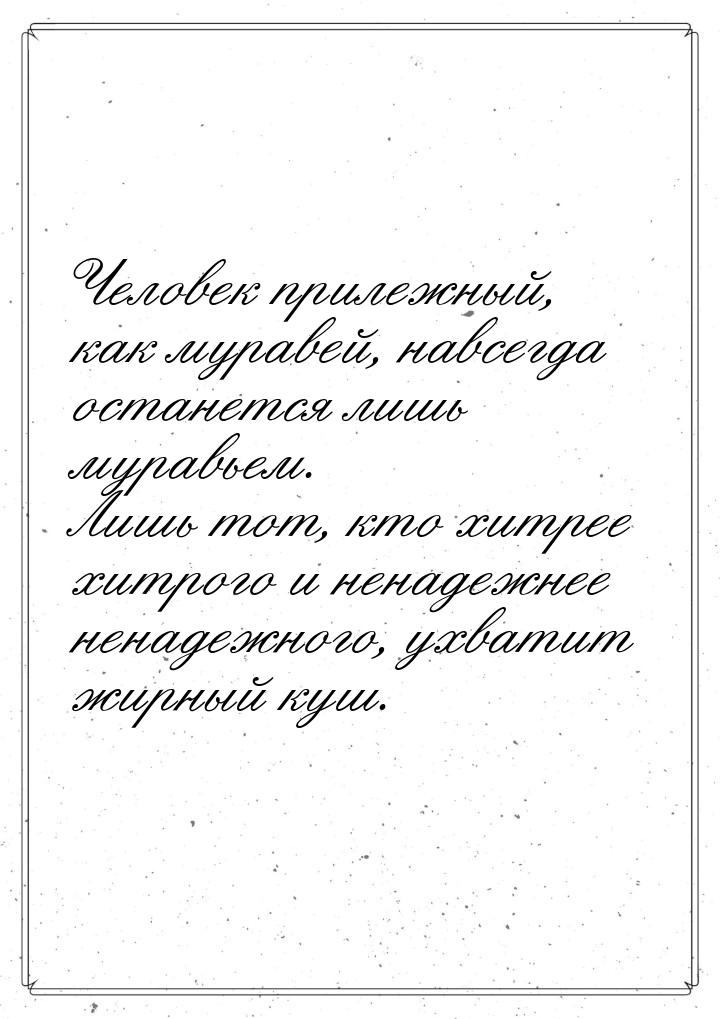 Человек прилежный, как муравей, навсегда останется лишь муравьем.
Лишь тот, кто хитрее хитрого и ненадежнее ненадежного, ухватит жирный куш.